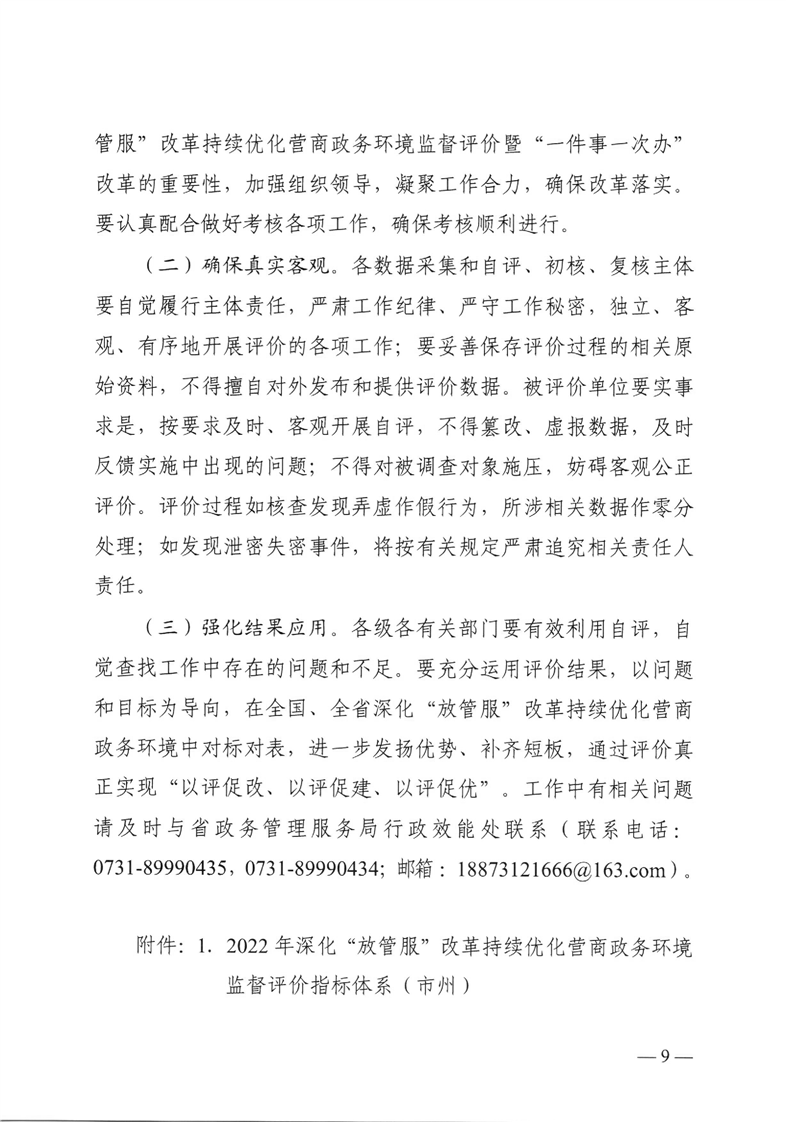 管服”改革持续优化营商政务环境监督评价暨“一件事一次办”改革的重要性，加强组织领导，凝聚工作合力，确保改革落实。要认真配合做好考核各项工作，确保考核顺利进行。

（二）确保真实客观。各数据采集和自评、初核、复核主体要自觉履行主体责任，严肃工作纪律、严守工作秘密，独立、客观、有序地开展评价的各项工作；要妥善保存评价过程的相关原始资料，不得擅自对外发布和提供评价数据。被评价单位要实事求是，按要求及时、客观开展自评，不得篡改、虚报数据，及时反馈实施中出现的问题；不得对被调查对象施压，妨碍客观公正评价。评价过程如核查发现弄虚作假行为，所涉相关数据作零分处理；如发现泄密失密事件，将按有关规定严肃追究相关责任人责任。

（三）强化结果应用。各级各有关部门要有效利用自评，自觉查找工作中存在的问题和不足。要充分运用评价结果，以问题和目标为导向，在全国、全省深化“放管服”改革持续优化营商政务环境中对标对表，进一步发扬优势、补齐短板，通过评价真正实现“以评促改、以评促建、以评促优”。工作中有相关问题请及时与省政务管理服务局行政效能处联系（联系电话：0731-89990435，0731-89990434；邮箱：18873121666@163.com）。

附件：1. 2022年深化“放管服”改革持续优化营商政务环境监督评价指标体系（市州）

— 9 —